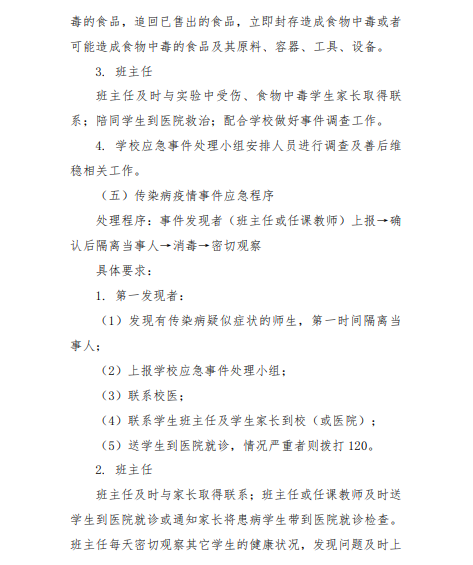 毒的食品，追回已售出的食品，立即封存造成食物中毒或者可能造成食物中毒的食品及其原料、容器、工具、设备。

3. 班主任

班主任及时与实验中受伤、食物中毒学生家长取得联系；陪同学生到医院救治；配合学校做好事件调查工作。

4. 学校应急事件处理小组安排人员进行调查及善后维稳相关工作。

（五）传染病疫情事件应急程序

处理程序：事件发现者（班主任或任课教师）上报→确认后隔离当事人→消毒→密切观察

具体要求：

1. 第一发现者：

（1）发现有传染病疑似症状的师生，第一时间隔离当事人；

（2）上报学校应急事件处理小组；

（3）联系校医；

（4）联系学生班主任及学生家长到校（或医院）；

（5）送学生到医院就诊，情况严重者则拨打 120。

2. 班主任

班主任及时与家长取得联系；班主任或任课教师及时送学生到医院就诊或通知家长将患病学生带到医院就诊检查。班主任每天密切观察其它学生的健康状况，发现问题及时上